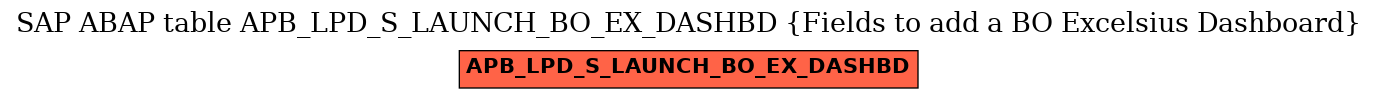 SAP ABAP table APB_LPD_S_LAUNCH_BO_EX_DASHBD {Fields to add a BO Excelsius Dashboard}

APB_LPD_S_LAUNCH_BO_EX_DASHBD